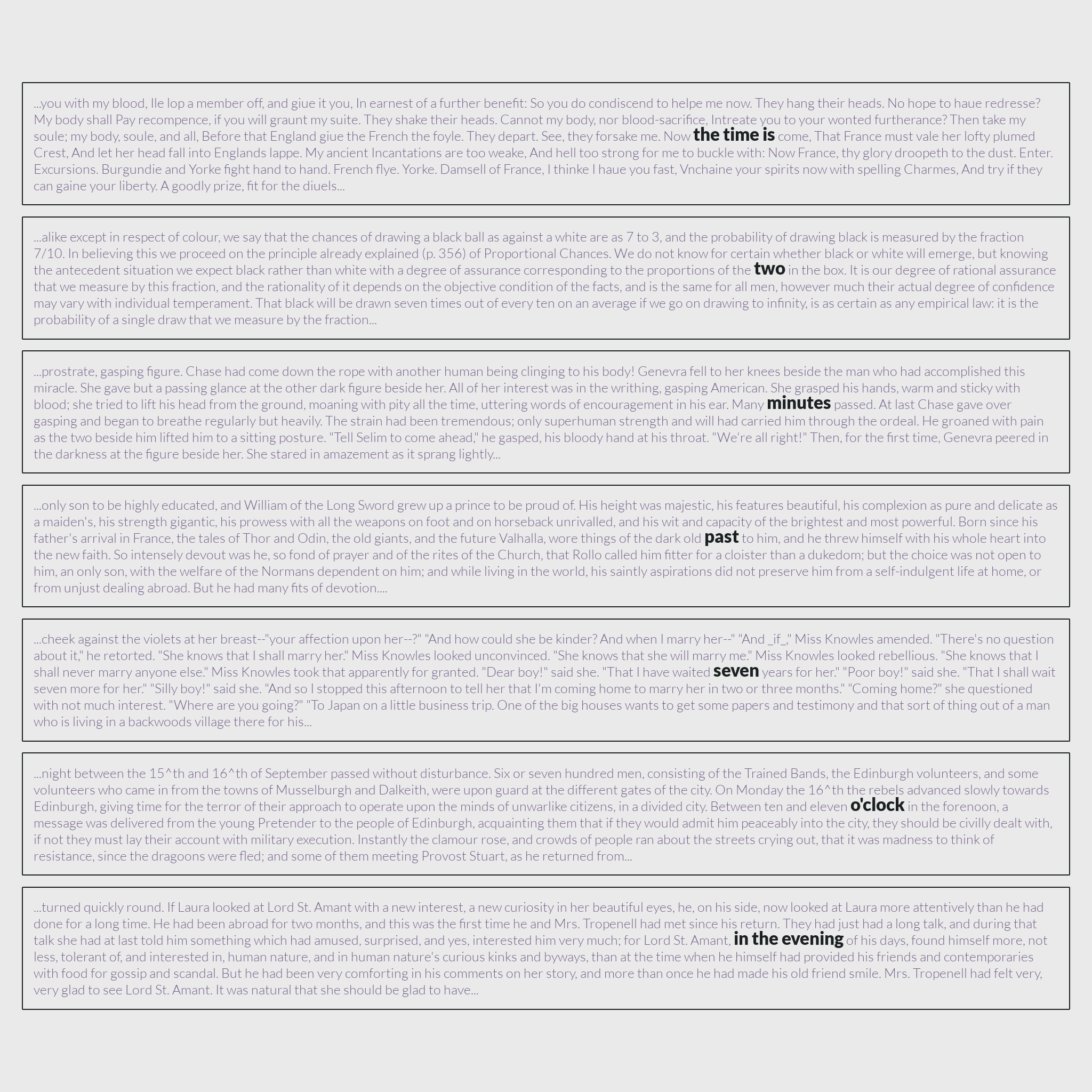 ...you with my blood, Ile lop a member off, and giue it you, In earnest of a further benefit: So you do condiscend to helpe me now. They hang their heads. No hope to haue redresse? My body shall Pay recompence, if you will graunt my suite. They shake their heads. Cannot my body, nor blood-sacrifice, Intreate you to your wonted furtherance? Then take my soule; my body, soule, and all, Before that England giue the French the foyle. They depart. See, they forsake me. Now the time is come, That France must vale her lofty plumed Crest, And let her head fall into Englands lappe. My ancient Incantations are too weake, And hell too strong for me to buckle with: Now France, thy glory droopeth to the dust. Enter. Excursions. Burgundie and Yorke fight hand to hand. French flye. Yorke. Damsell of France, I thinke I haue you fast, Vnchaine your spirits now with spelling Charmes, And try if they can gaine your liberty. A goodly prize, fit for the diuels...

...alike except in respect of colour, we say that the chances of drawing a black ball as against a white are as 7 to 3, and the probability of drawing black is measured by the fraction 7/10. In believing this we proceed on the principle already explained (p. 356) of Proportional Chances. We do not know for certain whether black or white will emerge, but knowing the antecedent situation we expect black rather than white with a degree of assurance corresponding to the proportions of the two in the box. It is our degree of rational assurance that we measure by this fraction, and the rationality of it depends on the objective condition of the facts, and is the same for all men, however much their actual degree of confidence may vary with individual temperament. That black will be drawn seven times out of every ten on an average if we go on drawing to infinity, is as certain as any empirical law: it is the probability of a single draw that we measure by the fraction...

...prostrate, gasping figure. Chase had come down the rope with another human being clinging to his body! Genevra fell to her knees beside the man who had accomplished this miracle. She gave but a passing glance at the other dark figure beside her. All of her interest was in the writhing, gasping American. She grasped his hands, warm and sticky with blood; she tried to lift his head from the ground, moaning with pity all the time, uttering words of encouragement in his ear. Many minutes passed. At last Chase gave over gasping and began to breathe regularly but heavily. The strain had been tremendous; only superhuman strength and will had carried him through the ordeal. He groaned with pain as the two beside him lifted him to a sitting posture. "Tell Selim to come ahead," he gasped, his bloody hand at his throat. "We're all right!" Then, for the first time, Genevra peered in the darkness at the figure beside her. She stared in amazement as it sprang lightly...

...only son to be highly educated, and William of the Long Sword grew up a prince to be proud of. His height was majestic, his features beautiful, his complexion as pure and delicate as a maiden's, his strength gigantic, his prowess with all the weapons on foot and on horseback unrivalled, and his wit and capacity of the brightest and most powerful. Born since his father's arrival in France, the tales of Thor and Odin, the old giants, and the future Valhalla, wore things of the dark old past to him, and he threw himself with his whole heart into the new faith. So intensely devout was he, so fond of prayer and of the rites of the Church, that Rollo called him fitter for a cloister than a dukedom; but the choice was not open to him, an only son, with the welfare of the Normans dependent on him; and while living in the world, his saintly aspirations did not preserve him from a self-indulgent life at home, or from unjust dealing abroad. But he had many fits of devotion....

...cheek against the violets at her breast--"your affection upon her--?" "And how could she be kinder? And when I marry her--" "And _if_," Miss Knowles amended. "There's no question about it," he retorted. "She knows that I shall marry her." Miss Knowles looked unconvinced. "She knows that she will marry me." Miss Knowles looked rebellious. "She knows that I shall never marry anyone else." Miss Knowles took that apparently for granted. "Dear boy!" said she. "That I have waited seven years for her." "Poor boy!" said she. "That I shall wait seven more for her." "Silly boy!" said she. "And so I stopped this afternoon to tell her that I'm coming home to marry her in two or three months." "Coming home?" she questioned with not much interest. "Where are you going?" "To Japan on a little business trip. One of the big houses wants to get some papers and testimony and that sort of thing out of a man who is living in a backwoods village there for his...

...night between the 15^th and 16^th of September passed without disturbance. Six or seven hundred men, consisting of the Trained Bands, the Edinburgh volunteers, and some volunteers who came in from the towns of Musselburgh and Dalkeith, were upon guard at the different gates of the city. On Monday the 16^th the rebels advanced slowly towards Edinburgh, giving time for the terror of their approach to operate upon the minds of unwarlike citizens, in a divided city. Between ten and eleven o'clock in the forenoon, a message was delivered from the young Pretender to the people of Edinburgh, acquainting them that if they would admit him peaceably into the city, they should be civilly dealt with, if not they must lay their account with military execution. Instantly the clamour rose, and crowds of people ran about the streets crying out, that it was madness to think of resistance, since the dragoons were fled; and some of them meeting Provost Stuart, as he returned from...

...turned quickly round. If Laura looked at Lord St. Amant with a new interest, a new curiosity in her beautiful eyes, he, on his side, now looked at Laura more attentively than he had done for a long time. He had been abroad for two months, and this was the first time he and Mrs. Tropenell had met since his return. They had just had a long talk, and during that talk she had at last told him something which had amused, surprised, and yes, interested him very much; for Lord St. Amant, in the evening of his days, found himself more, not less, tolerant of, and interested in, human nature, and in human nature's curious kinks and byways, than at the time when he himself had provided his friends and contemporaries with food for gossip and scandal. But he had been very comforting in his comments on her story, and more than once he had made his old friend smile. Mrs. Tropenell had felt very, very glad to see Lord St. Amant. It was natural that she should be glad to have...